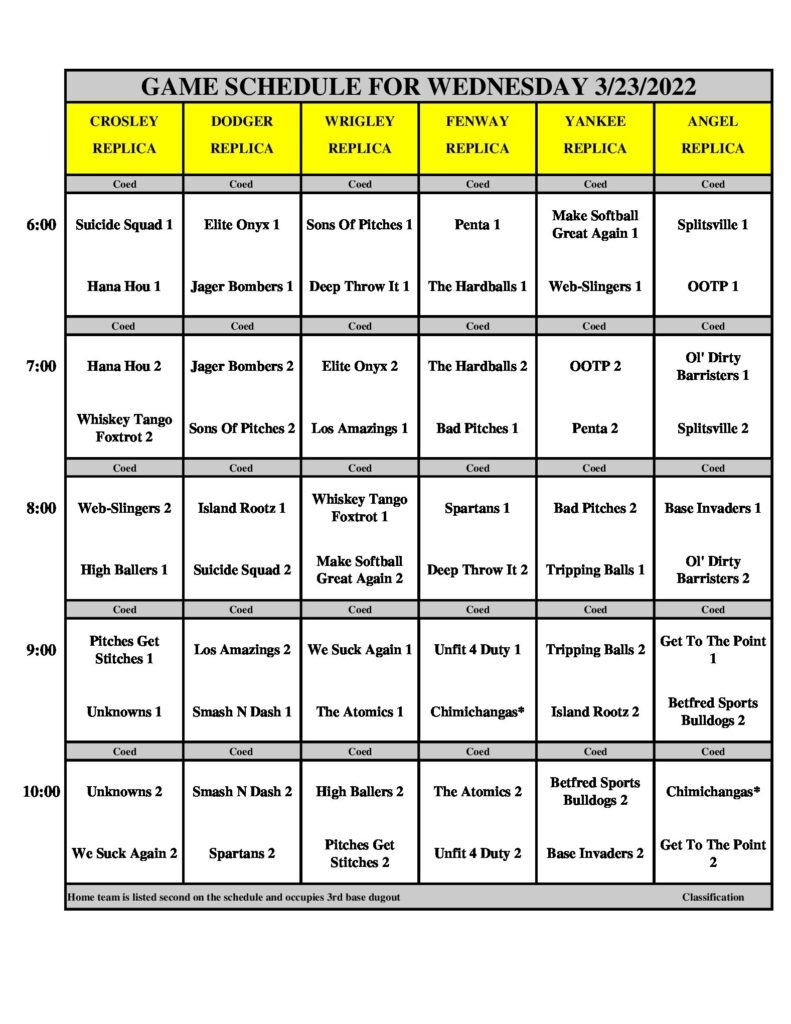 GAME SCHEDULE FOR WEDNESDAY 3/23/2022

| | CROSLEY REPLICA | DODGER REPLICA | WRIGLEY REPLICA | FENWAY REPLICA | YANKEE REPLICA | ANGEL REPLICA |
|---|---|---|---|---|---|---|
| | Coed | Coed | Coed | Coed | Coed | Coed |
| 6:00 | Suicide Squad 1 | Elite Onyx 1 | Sons Of Pitches 1 | Penta 1 | Make Softball Great Again 1 | Splitsville 1 |
| | Hana Hou 1 | Jager Bombers 1 | Deep Throw It 1 | The Hardballs 1 | Web-Slingers 1 | OOTP 1 |
| | Coed | Coed | Coed | Coed | Coed | Coed |
| 7:00 | Hana Hou 2 | Jager Bombers 2 | Elite Onyx 2 | The Hardballs 2 | OOTP 2 | Ol' Dirty Barristers 1 |
| | Whiskey Tango Foxtrot 2 | Sons Of Pitches 2 | Los Amazings 1 | Bad Pitches 1 | Penta 2 | Splitsville 2 |
| | Coed | Coed | Coed | Coed | Coed | Coed |
| 8:00 | Web-Slingers 2 | Island Rootz 1 | Whiskey Tango Foxtrot 1 | Spartans 1 | Bad Pitches 2 | Base Invaders 1 |
| | High Ballers 1 | Suicide Squad 2 | Make Softball Great Again 2 | Deep Throw It 2 | Tripping Balls 1 | Ol' Dirty Barristers 2 |
| | Coed | Coed | Coed | Coed | Coed | Coed |
| 9:00 | Pitches Get Stitches 1 | Los Amazings 2 | We Suck Again 1 | Unfit 4 Duty 1 | Tripping Balls 2 | Get To The Point 1 |
| | Unknowns 1 | Smash N Dash 1 | The Atomics 1 | Chimichangas* | Island Rootz 2 | Betfred Sports Bulldogs 2 |
| | Coed | Coed | Coed | Coed | Coed | Coed |
| 10:00 | Unknowns 2 | Smash N Dash 2 | High Ballers 2 | The Atomics 2 | Betfred Sports Bulldogs 2 | Chimichangas* |
| | We Suck Again 2 | Spartans 2 | Pitches Get Stitches 2 | Unfit 4 Duty 2 | Base Invaders 2 | Get To The Point 2 |

Home team is listed second on the schedule and occupies 3rd base dugout

Classification